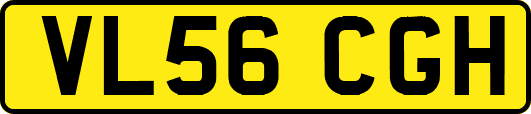 VL56 CGH